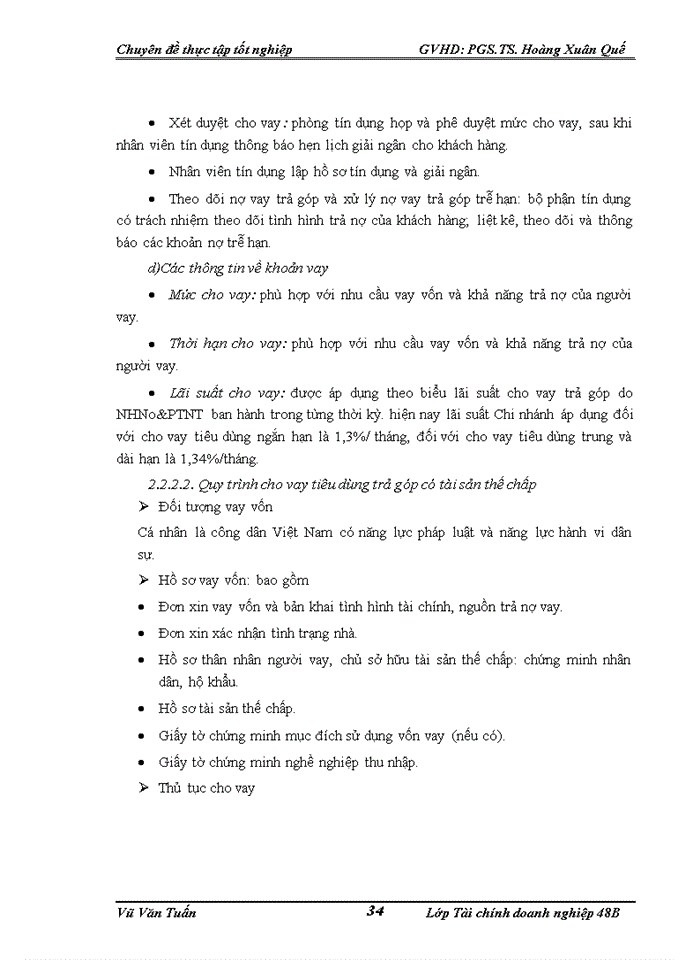 Chuyên đề thực tập tốt nghiệp GVHD: PGS.TS. Hoàng Xuân Quế

• Xét duyệt cho vay: phòng tín dụng họp và phê duyệt mức cho vay, sau khi nhân viên tín dụng thông báo hẹn lịch giải ngân cho khách hàng.

• Nhân viên tín dụng lập hồ sơ tín dụng và giải ngân.

• Theo dõi nợ vay trả góp và xử lý nợ vay trả góp trễ hạn: bộ phận tín dụng có trách nhiệm theo dõi tình hình trả nợ của khách hàng; liệt kê, theo dõi và thông báo các khoản nợ trễ hạn.

d)Các thông tin về khoản vay

• Mức cho vay: phù hợp với nhu cầu vay vốn và khả năng trả nợ của người vay.

• Thời hạn cho vay: phù hợp với nhu cầu vay vốn và khả năng trả nợ của người vay.

• Lãi suất cho vay: được áp dụng theo biểu lãi suất cho vay trả góp do NHNo&PTNT ban hành trong từng thời kỳ. hiện nay lãi suất Chi nhánh áp dụng đối với cho vay tiêu dùng ngắn hạn là 1,3%/ tháng, đối với cho vay tiêu dùng trung và dài hạn là 1,34%/tháng.

2.2.2.2. Quy trình cho vay tiêu dùng trả góp có tài sản thế chấp

➢ Đối tượng vay vốn

Cá nhân là công dân Việt Nam có năng lực pháp luật và năng lực hành vi dân sự.

➢ Hồ sơ vay vốn: bao gồm

• Đơn xin vay vốn và bản khai tình hình tài chính, nguồn trả nợ vay.

• Đơn xin xác nhận tình trạng nhà.

• Hồ sơ thân nhân người vay, chủ sở hữu tài sản thế chấp: chứng minh nhân dân, hộ khẩu.

• Hồ sơ tài sản thế chấp.

• Giấy tờ chứng minh mục đích sử dụng vốn vay (nếu có).

• Giấy tờ chứng minh nghề nghiệp thu nhập.

➢ Thủ tục cho vay

Vũ Văn Tuấn 34 Lớp Tài chính doanh nghiệp 48B